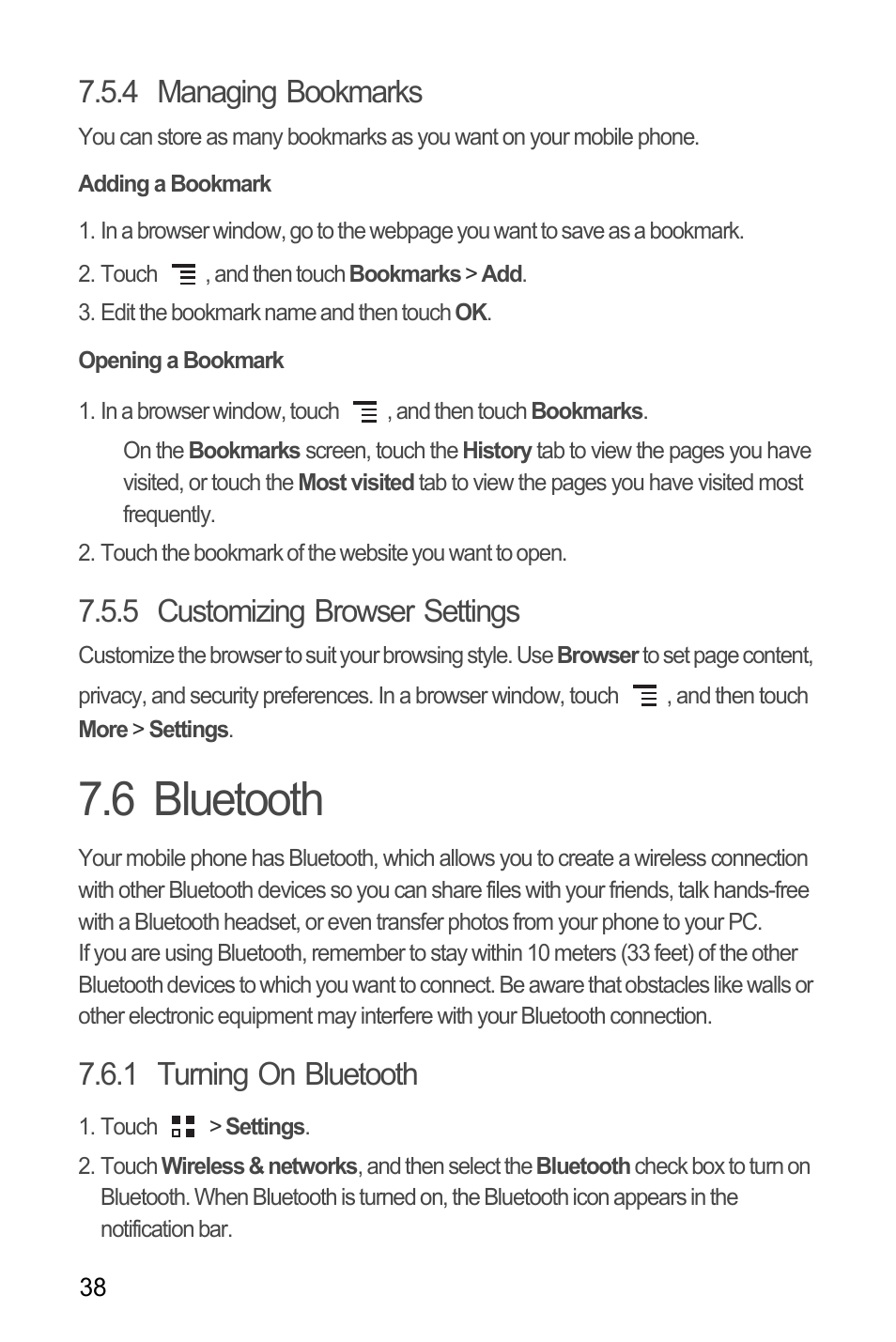 7.5.4 Managing Bookmarks

You can store as many bookmarks as you want on your mobile phone.

Adding a Bookmark

1. In a browser window, go to the webpage you want to save as a bookmark.

2. Touch , and then touch Bookmarks > Add.

3. Edit the bookmark name and then touch OK.

Opening a Bookmark

1. In a browser window, touch , and then touch Bookmarks.

On the Bookmarks screen, touch the History tab to view the pages you have visited, or touch the Most visited tab to view the pages you have visited most frequently.

2. Touch the bookmark of the website you want to open.

7.5.5 Customizing Browser Settings

Customize the browser to suit your browsing style. Use Browser to set page content, privacy, and security preferences. In a browser window, touch , and then touch More > Settings.

7.6 Bluetooth

Your mobile phone has Bluetooth, which allows you to create a wireless connection with other Bluetooth devices so you can share files with your friends, talk hands-free with a Bluetooth headset, or even transfer photos from your phone to your PC.
If you are using Bluetooth, remember to stay within 10 meters (33 feet) of the other Bluetooth devices to which you want to connect. Be aware that obstacles like walls or other electronic equipment may interfere with your Bluetooth connection.

7.6.1 Turning On Bluetooth

1. Touch > Settings.

2. Touch Wireless & networks, and then select the Bluetooth check box to turn on Bluetooth. When Bluetooth is turned on, the Bluetooth icon appears in the notification bar.

38